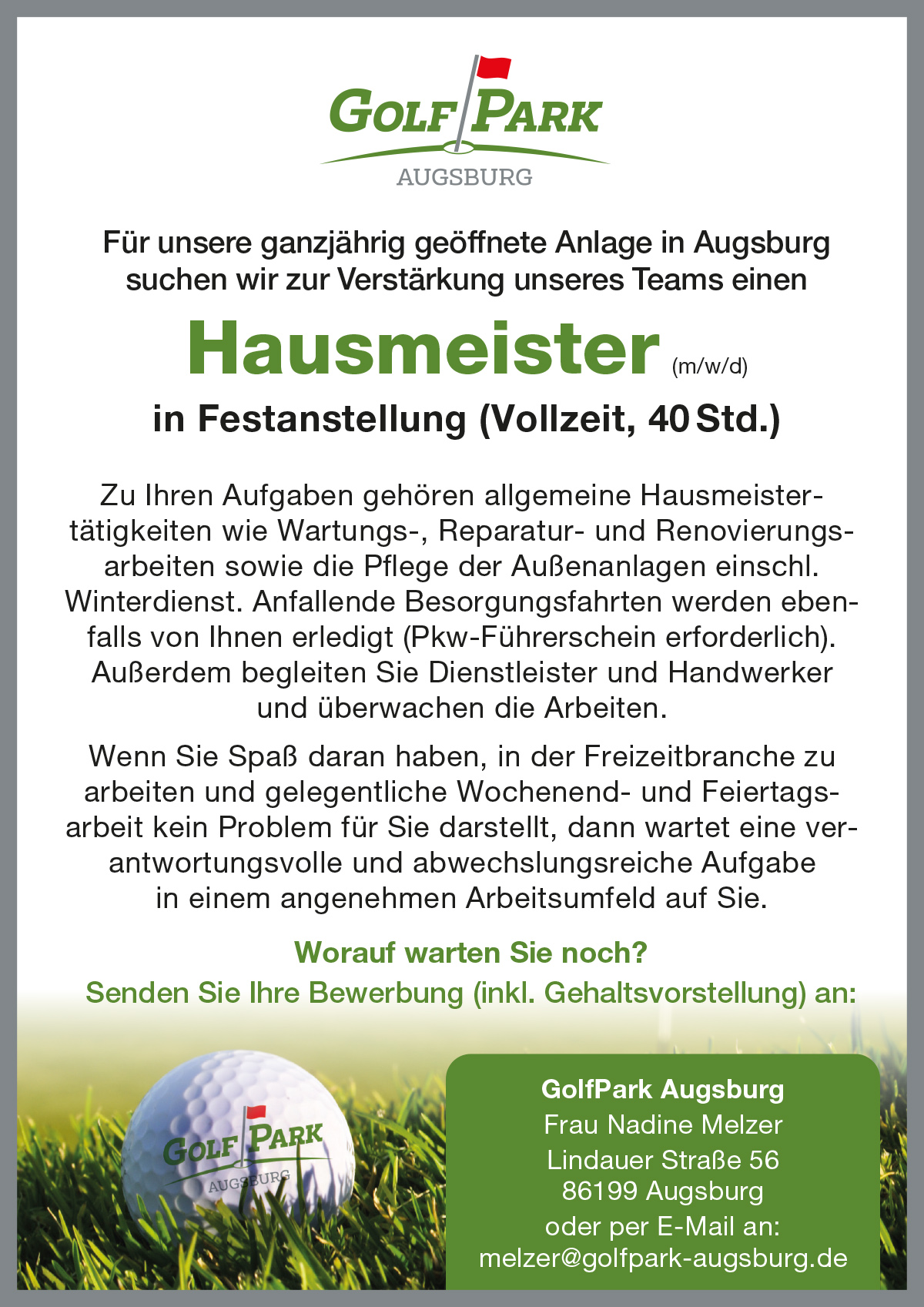 GOLF PARK
AUGSBURG

Für unsere ganzjährig geöffnete Anlage in Augsburg suchen wir zur Verstärkung unseres Teams einen

Hausmeister (m/w/d)

in Festanstellung (Vollzeit, 40 Std.)

Zu Ihren Aufgaben gehören allgemeine Hausmeistertätigkeiten wie Wartungs-, Reparatur- und Renovierungsarbeiten sowie die Pflege der Außenanlagen einschl. Winterdienst. Anfallende Besorgungsfahrten werden ebenfalls von Ihnen erledigt (Pkw-Führerschein erforderlich). Außerdem begleiten Sie Dienstleister und Handwerker und überwachen die Arbeiten.

Wenn Sie Spaß daran haben, in der Freizeitbranche zu arbeiten und gelegentliche Wochenend- und Feiertagsarbeit kein Problem für Sie darstellt, dann wartet eine verantwortungsvolle und abwechslungsreiche Aufgabe in einem angenehmen Arbeitsumfeld auf Sie.

Worauf warten Sie noch?
Senden Sie Ihre Bewerbung (inkl. Gehaltsvorstellung) an:

GOLF PARK
AUGSBURG

GolfPark Augsburg
Frau Nadine Melzer
Lindauer Straße 56
86199 Augsburg
oder per E-Mail an:
melzer@golfpark-augsburg.de